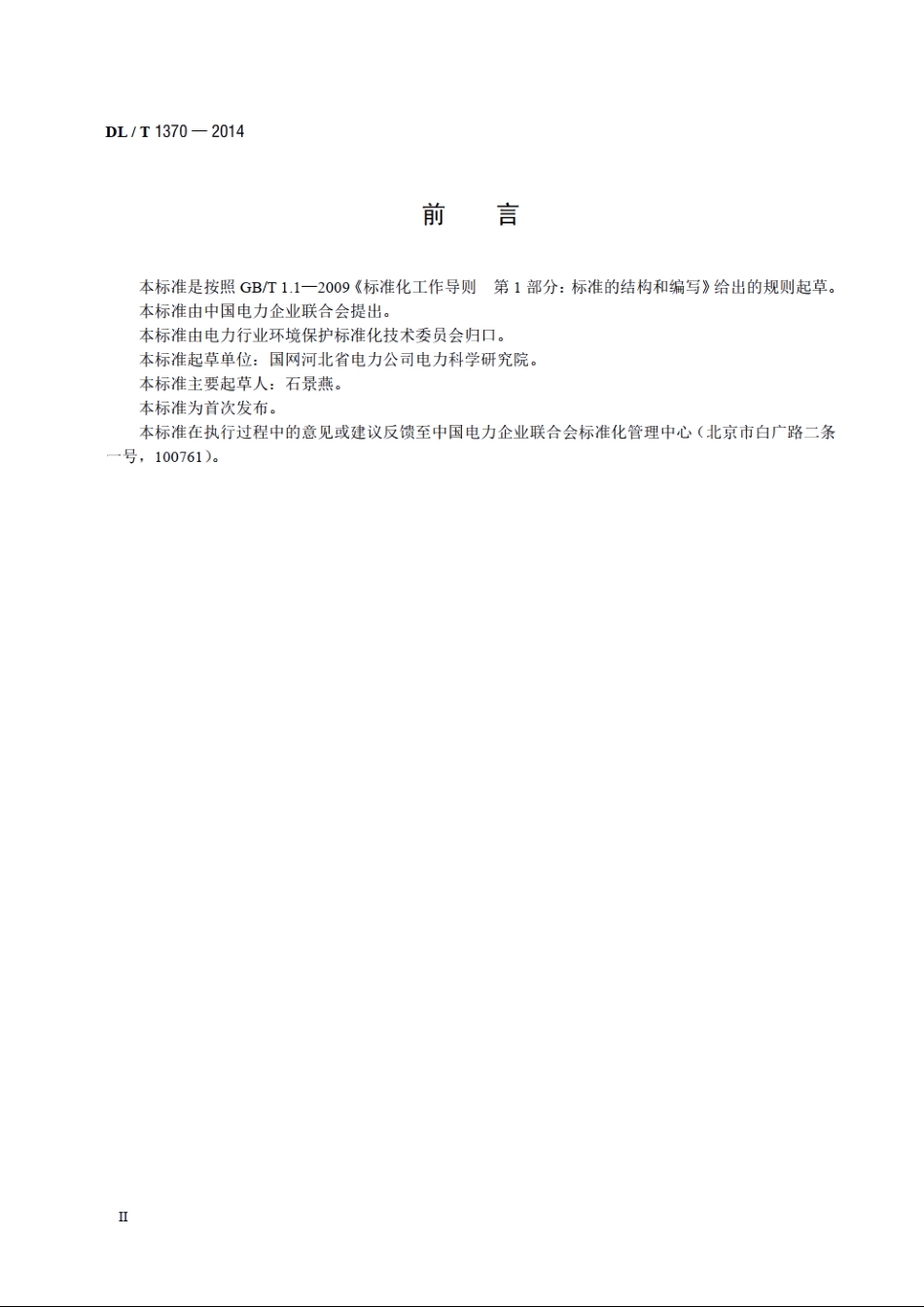 DL / T 1370 — 2014

前　言

本标准是按照 GB/T 1.1—2009《标准化工作导则　第 1 部分：标准的结构和编写》给出的规则起草。

本标准由中国电力企业联合会提出。

本标准由电力行业环境保护标准化技术委员会归口。

本标准起草单位：国网河北省电力公司电力科学研究院。

本标准主要起草人：石景燕。

本标准为首次发布。

本标准在执行过程中的意见或建议反馈至中国电力企业联合会标准化管理中心（北京市白广路二条一号，100761）。

II